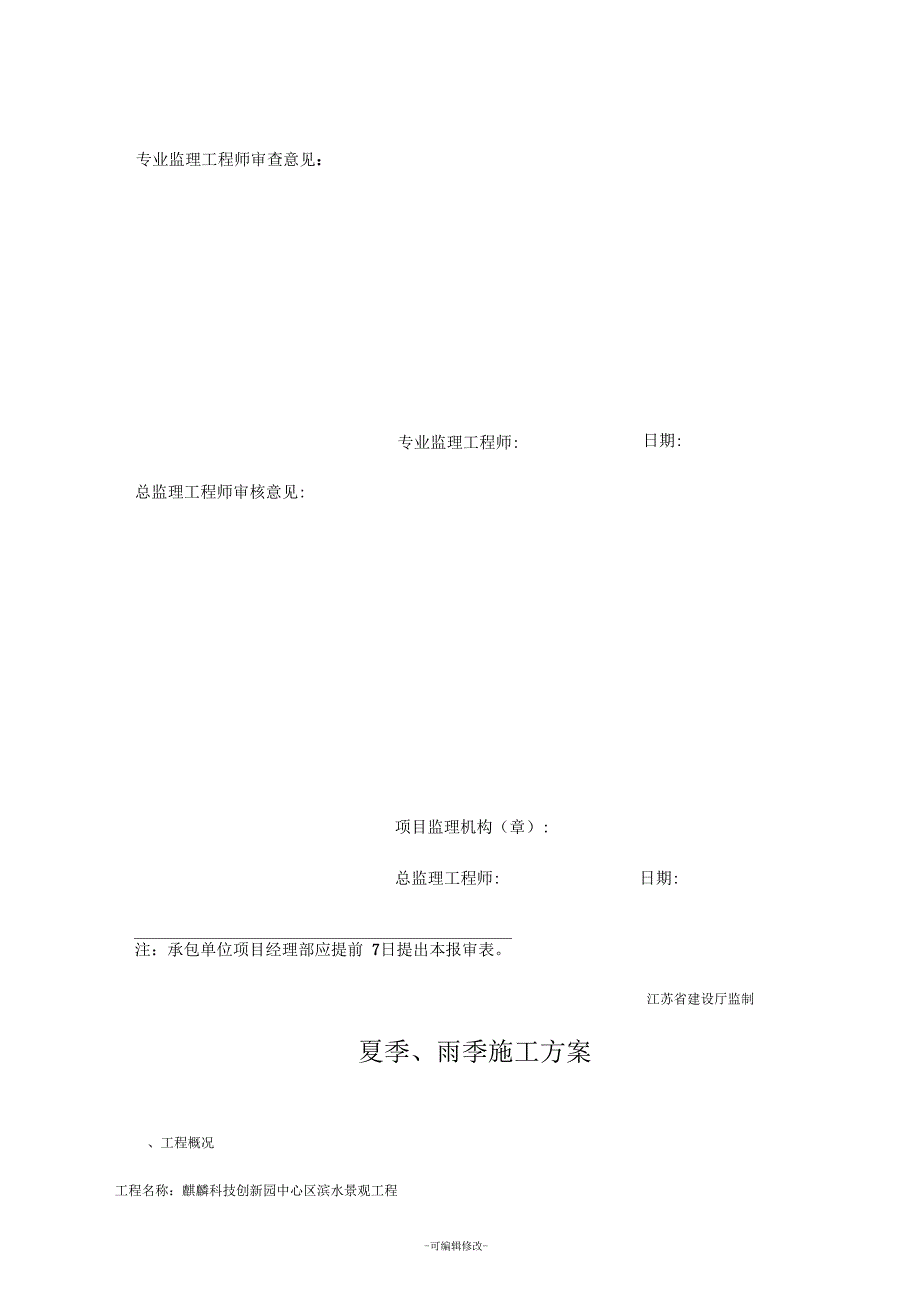 专业监理工程师审查意见：

专业监理工程师:　　　　　　日期:

总监理工程师审核意见:

项目监理机构（章）:

总监理工程师:　　　　　　日期:

注：承包单位项目经理部应提前 7日提出本报审表。

江苏省建设厅监制

夏季、雨季施工方案

、工程概况

工程名称：麒麟科技创新园中心区滨水景观工程

-可编辑修改-